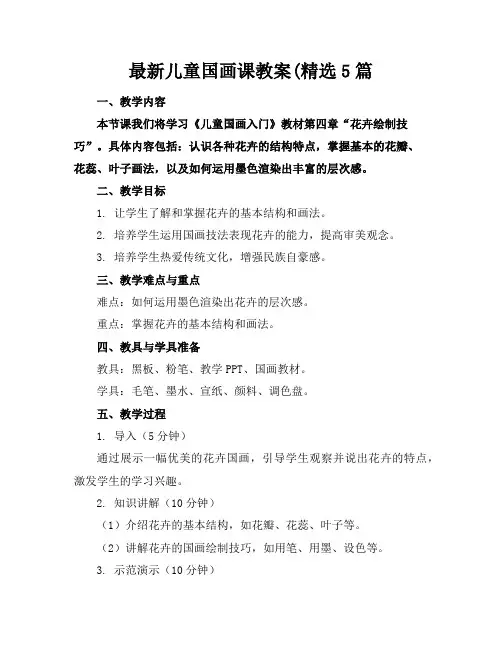 最新儿童国画课教案(精选5篇

一、教学内容

本节课我们将学习《儿童国画入门》教材第四章“花卉绘制技巧”。具体内容包括：认识各种花卉的结构特点，掌握基本的花瓣、花蕊、叶子画法，以及如何运用墨色渲染出丰富的层次感。

二、教学目标

1. 让学生了解和掌握花卉的基本结构和画法。

2. 培养学生运用国画技法表现花卉的能力，提高审美观念。

3. 培养学生热爱传统文化，增强民族自豪感。

三、教学难点与重点

难点：如何运用墨色渲染出花卉的层次感。

重点：掌握花卉的基本结构和画法。

四、教具与学具准备

教具：黑板、粉笔、教学PPT、国画教材。

学具：毛笔、墨水、宣纸、颜料、调色盘。

五、教学过程

1. 导入（5分钟）

通过展示一幅优美的花卉国画，引导学生观察并说出花卉的特点，激发学生的学习兴趣。

2. 知识讲解（10分钟）

（1）介绍花卉的基本结构，如花瓣、花蕊、叶子等。

（2）讲解花卉的国画绘制技巧，如用笔、用墨、设色等。

3. 示范演示（10分钟）